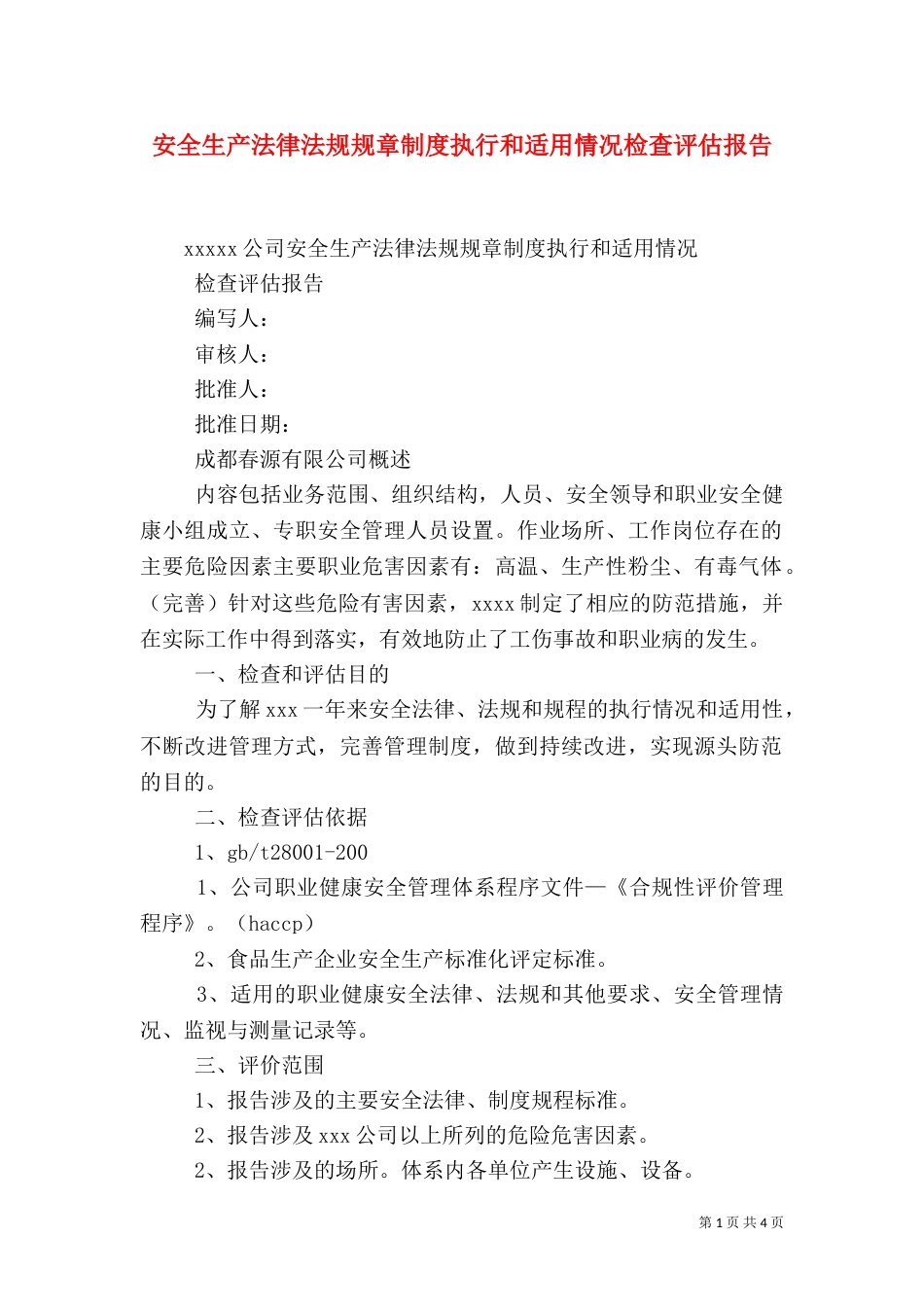 安全生产法律法规规章制度执行和适用情况检查评估报告

xxxxx 公司安全生产法律法规规章制度执行和适用情况

检查评估报告

编写人：

审核人：

批准人：

批准日期：

成都春源有限公司概述

内容包括业务范围、组织结构，人员、安全领导和职业安全健康小组成立、专职安全管理人员设置。作业场所、工作岗位存在的主要危险因素主要职业危害因素有：高温、生产性粉尘、有毒气体。（完善）针对这些危险有害因素，xxxx 制定了相应的防范措施，并在实际工作中得到落实，有效地防止了工伤事故和职业病的发生。

一、检查和评估目的

为了解 xxx 一年来安全法律、法规和规程的执行情况和适用性，不断改进管理方式，完善管理制度，做到持续改进，实现源头防范的目的。

二、检查评估依据

1、gb/t28001-200

1、公司职业健康安全管理体系程序文件—《合规性评价管理程序》。（haccp）

2、食品生产企业安全生产标准化评定标准。

3、适用的职业健康安全法律、法规和其他要求、安全管理情况、监视与测量记录等。

三、评价范围

1、报告涉及的主要安全法律、制度规程标准。

2、报告涉及 xxx 公司以上所列的危险危害因素。

2、报告涉及的场所。体系内各单位产生设施、设备。

第 1 页 共 4 页